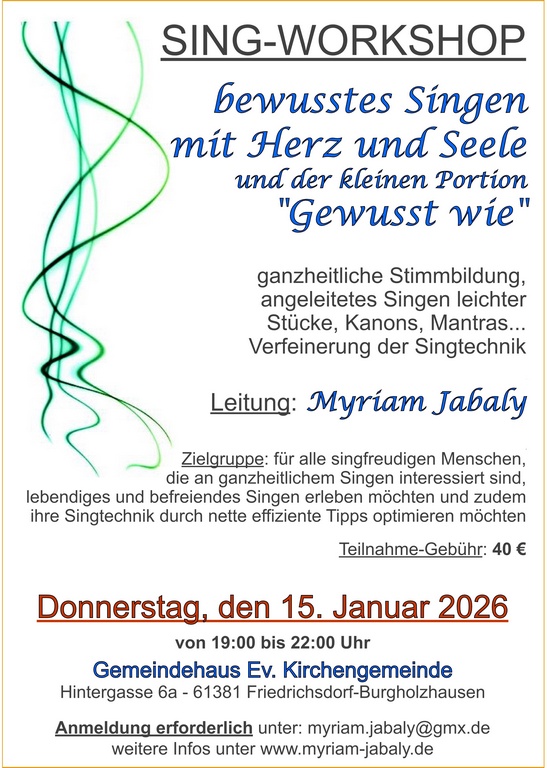 SING-WORKSHOP

bewusstes Singen
mit Herz und Seele
und der kleinen Portion
"Gewusst wie"

ganzheitliche Stimmbildung,
angeleitetes Singen leichter
Stücke, Kanons, Mantras...
Verfeinerung der Singtechnik

Leitung: Myriam Jabaly

Zielgruppe: für alle singfreudigen Menschen, die an ganzheitlichem Singen interessiert sind, lebendiges und befreiendes Singen erleben möchten und zudem ihre Singtechnik durch nette effiziente Tipps optimieren möchten

Teilnahme-Gebühr: 40 €

Donnerstag, den 15. Januar 2026

von 19:00 bis 22:00 Uhr

Gemeindehaus Ev. Kirchengemeinde
Hintergasse 6a - 61381 Friedrichsdorf-Burgholzhausen

Anmeldung erforderlich unter: myriam.jabaly@gmx.de
weitere Infos unter www.myriam-jabaly.de